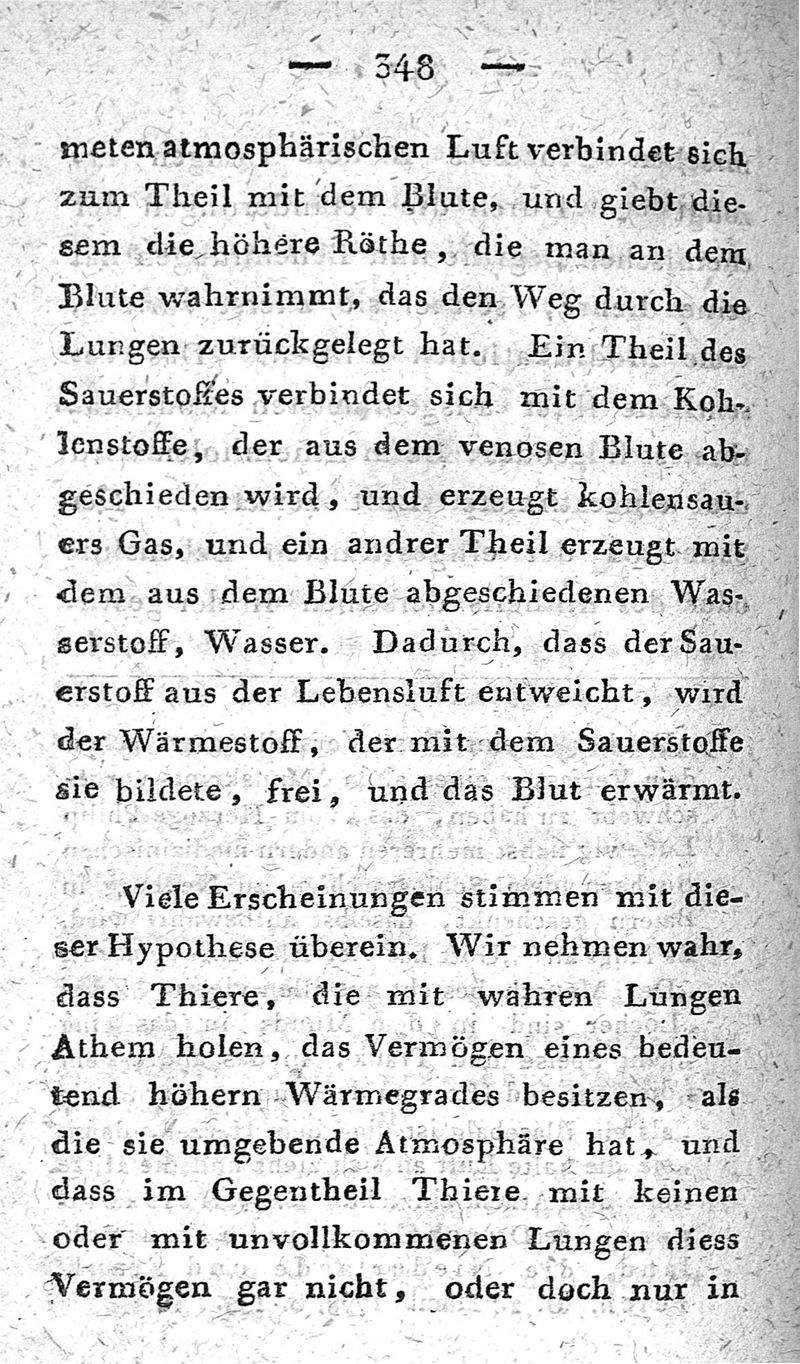 — 348 —

meten atmosphärischen Luft verbindet sich zum Theil mit dem Blute, und giebt diesem die höhere Röthe, die man an dem Blute wahrnimmt, das den Weg durch die Lungen zurückgelegt hat. Ein Theil des Sauerstoffes verbindet sich mit dem Kohlenstoffe, der aus dem venosen Blute abgeschieden wird, und erzeugt kohlensauers Gas, und ein andrer Theil erzeugt mit dem aus dem Blute abgeschiedenen Wasserstoff, Wasser. Dadurch, dass der Sauerstoff aus der Lebensluft entweicht, wird der Wärmestoff, der mit dem Sauerstoffe sie bildete, frei, und das Blut erwärmt.

Viele Erscheinungen stimmen mit dieser Hypothese überein. Wir nehmen wahr, dass Thiere, die mit wahren Lungen Athem holen, das Vermögen eines bedeutend höhern Wärmegrades besitzen, als die sie umgebende Atmosphäre hat, und dass im Gegentheil Thiere mit keinen oder mit unvollkommenen Lungen diess Vermögen gar nicht, oder doch nur in